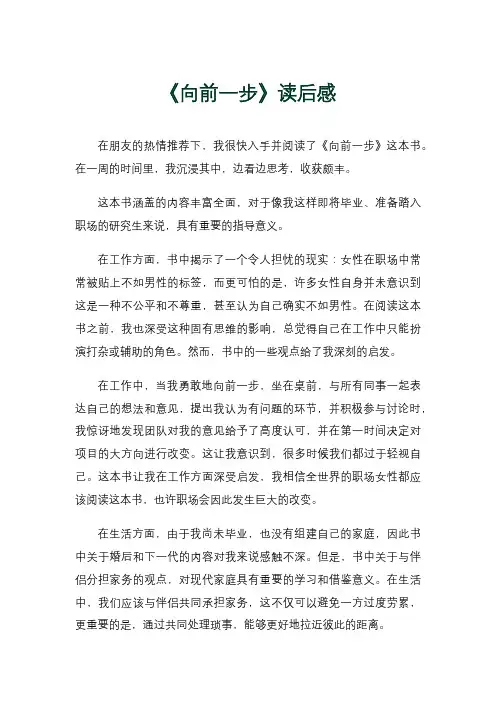 《向前一步》读后感

在朋友的热情推荐下，我很快入手并阅读了《向前一步》这本书。在一周的时间里，我沉浸其中，边看边思考，收获颇丰。

这本书涵盖的内容丰富全面，对于像我这样即将毕业、准备踏入职场的研究生来说，具有重要的指导意义。

在工作方面，书中揭示了一个令人担忧的现实：女性在职场中常常被贴上不如男性的标签，而更可怕的是，许多女性自身并未意识到这是一种不公平和不尊重，甚至认为自己确实不如男性。在阅读这本书之前，我也深受这种固有思维的影响，总觉得自己在工作中只能扮演打杂或辅助的角色。然而，书中的一些观点给了我深刻的启发。

在工作中，当我勇敢地向前一步，坐在桌前，与所有同事一起表达自己的想法和意见，提出我认为有问题的环节，并积极参与讨论时，我惊讶地发现团队对我的意见给予了高度认可，并在第一时间决定对项目的大方向进行改变。这让我意识到，很多时候我们都过于轻视自己。这本书让我在工作方面深受启发，我相信全世界的职场女性都应该阅读这本书，也许职场会因此发生巨大的改变。

在生活方面，由于我尚未毕业，也没有组建自己的家庭，因此书中关于婚后和下一代的内容对我来说感触不深。但是，书中关于与伴侣分担家务的观点，对现代家庭具有重要的学习和借鉴意义。在生活中，我们应该与伴侣共同承担家务，这不仅可以避免一方过度劳累，更重要的是，通过共同处理琐事，能够更好地拉近彼此的距离。